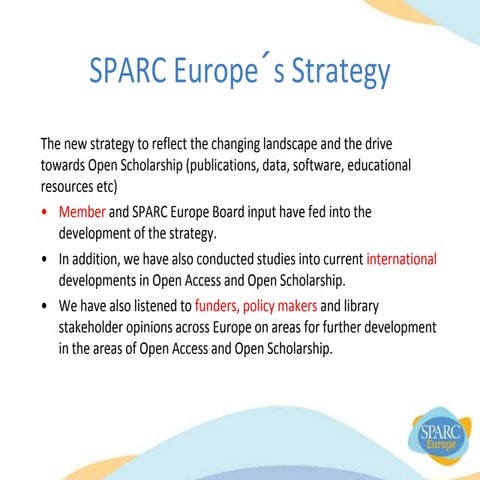 SPARC Europe´s Strategy

The new strategy to reflect the changing landscape and the drive towards Open Scholarship (publications, data, software, educational resources etc)

• Member and SPARC Europe Board input have fed into the development of the strategy.
• In addition, we have also conducted studies into current international developments in Open Access and Open Scholarship.
• We have also listened to funders, policy makers and library stakeholder opinions across Europe on areas for further development in the areas of Open Access and Open Scholarship.

SPARC
Europe